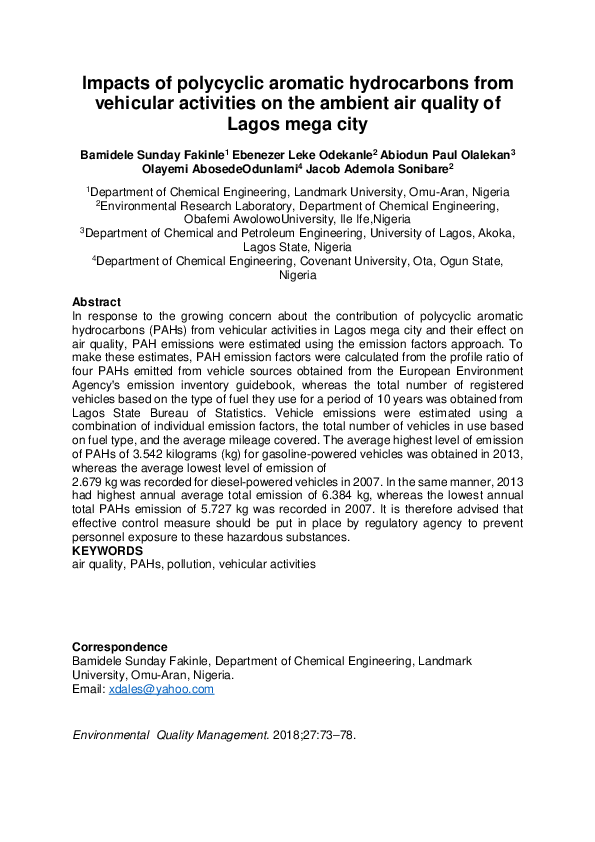 Impacts of polycyclic aromatic hydrocarbons from vehicular activities on the ambient air quality of Lagos mega city

Bamidele Sunday Fakinle$^1$ Ebenezer Leke Odekanle$^2$ Abiodun Paul Olalekan$^3$ Olayemi AbosedeOdunlami$^4$ Jacob Ademola Sonibare$^2$

$^1$Department of Chemical Engineering, Landmark University, Omu-Aran, Nigeria
$^2$Environmental Research Laboratory, Department of Chemical Engineering, Obafemi AwolowoUniversity, Ile Ife,Nigeria
$^3$Department of Chemical and Petroleum Engineering, University of Lagos, Akoka, Lagos State, Nigeria
$^4$Department of Chemical Engineering, Covenant University, Ota, Ogun State, Nigeria

Abstract
In response to the growing concern about the contribution of polycyclic aromatic hydrocarbons (PAHs) from vehicular activities in Lagos mega city and their effect on air quality, PAH emissions were estimated using the emission factors approach. To make these estimates, PAH emission factors were calculated from the profile ratio of four PAHs emitted from vehicle sources obtained from the European Environment Agency's emission inventory guidebook, whereas the total number of registered vehicles based on the type of fuel they use for a period of 10 years was obtained from Lagos State Bureau of Statistics. Vehicle emissions were estimated using a combination of individual emission factors, the total number of vehicles in use based on fuel type, and the average mileage covered. The average highest level of emission of PAHs of 3.542 kilograms (kg) for gasoline-powered vehicles was obtained in 2013, whereas the average lowest level of emission of
2.679 kg was recorded for diesel-powered vehicles in 2007. In the same manner, 2013 had highest annual average total emission of 6.384 kg, whereas the lowest annual total PAHs emission of 5.727 kg was recorded in 2007. It is therefore advised that effective control measure should be put in place by regulatory agency to prevent personnel exposure to these hazardous substances.
KEYWORDS
air quality, PAHs, pollution, vehicular activities

Correspondence
Bamidele Sunday Fakinle, Department of Chemical Engineering, Landmark University, Omu-Aran, Nigeria.
Email: xdales@yahoo.com

Environmental Quality Management. 2018;27:73–78.